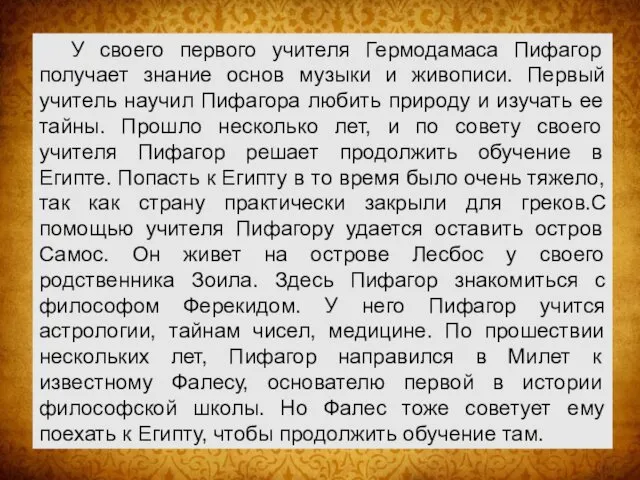 У своего первого учителя Гермодамаса Пифагор получает знание основ музыки и живописи. Первый учитель научил Пифагора любить природу и изучать ее тайны. Прошло несколько лет, и по совету своего учителя Пифагор решает продолжить обучение в Египте. Попасть к Египту в то время было очень тяжело, так как страну практически закрыли для греков.С помощью учителя Пифагору удается оставить остров Самос. Он живет на острове Лесбос у своего родственника Зоила. Здесь Пифагор знакомиться с философом Ферекидом. У него Пифагор учится астрологии, тайнам чисел, медицине. По прошествии нескольких лет, Пифагор направился в Милет к известному Фалесу, основателю первой в истории философской школы. Но Фалес тоже советует ему поехать к Египту, чтобы продолжить обучение там.